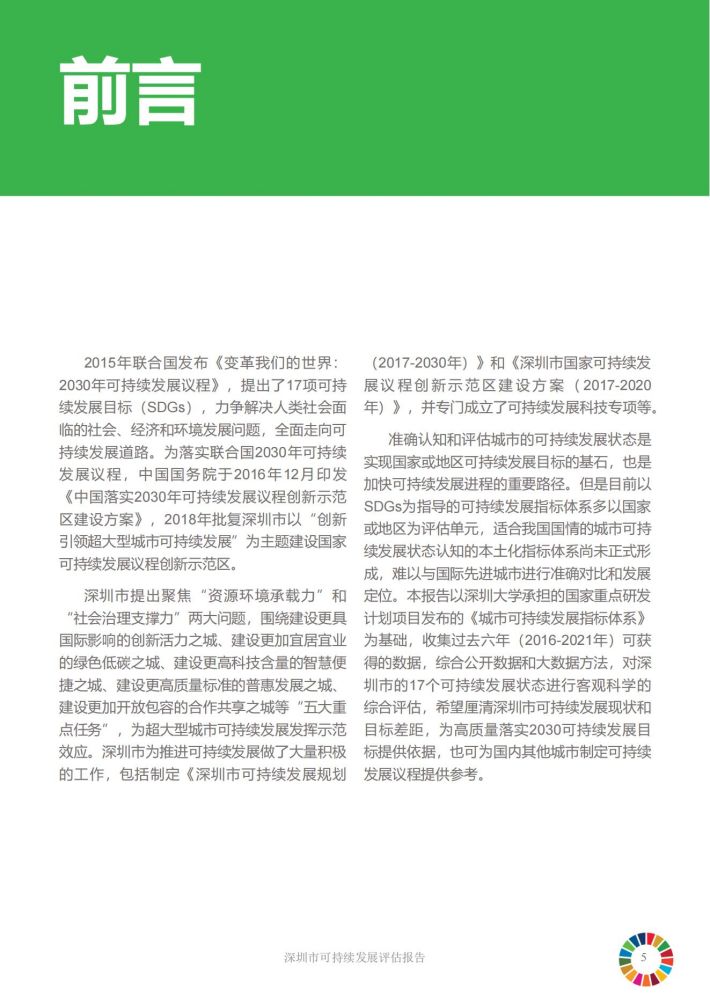 前言

2015年联合国发布《变革我们的世界：2030年可持续发展议程》，提出了17项可持续发展目标（SDGs），力争解决人类社会面临的社会、经济和环境发展问题，全面走向可持续发展道路。为落实联合国2030年可持续发展议程，中国国务院于2016年12月印发《中国落实2030年可持续发展议程创新示范区建设方案》，2018年批复深圳市以“创新引领超大型城市可持续发展”为主题建设国家可持续发展议程创新示范区。

深圳市提出聚焦“资源环境承载力”和“社会治理支撑力”两大问题，围绕建设更具国际影响的创新活力之城、建设更加宜居宜业的绿色低碳之城、建设更高科技含量的智慧便捷之城、建设更高质量标准的普惠发展之城、建设更加开放包容的合作共享之城等“五大重点任务”，为超大型城市可持续发展发挥示范效应。深圳市为推进可持续发展做了大量积极的工作，包括制定《深圳市可持续发展规划（2017-2030年）》和《深圳市国家可持续发展议程创新示范区建设方案（2017-2020年）》，并专门成立了可持续发展科技专项等。

准确认知和评估城市的可持续发展状态是实现国家或地区可持续发展目标的基石，也是加快可持续发展进程的重要路径。但是目前以SDGs为指导的可持续发展指标体系多以国家或地区为评估单元，适合我国国情的城市可持续发展状态认知的本土化指标体系尚未正式形成，难以与国际先进城市进行准确对比和发展定位。本报告以深圳大学承担的国家重点研发计划项目发布的《城市可持续发展指标体系》为基础，收集过去六年（2016-2021年）可获得的数据，综合公开数据和大数据方法，对深圳市的17个可持续发展状态进行客观科学的综合评估，希望厘清深圳市可持续发展现状和目标差距，为高质量落实2030可持续发展目标提供依据，也可为国内其他城市制定可持续发展议程提供参考。

深圳市可持续发展评估报告

5